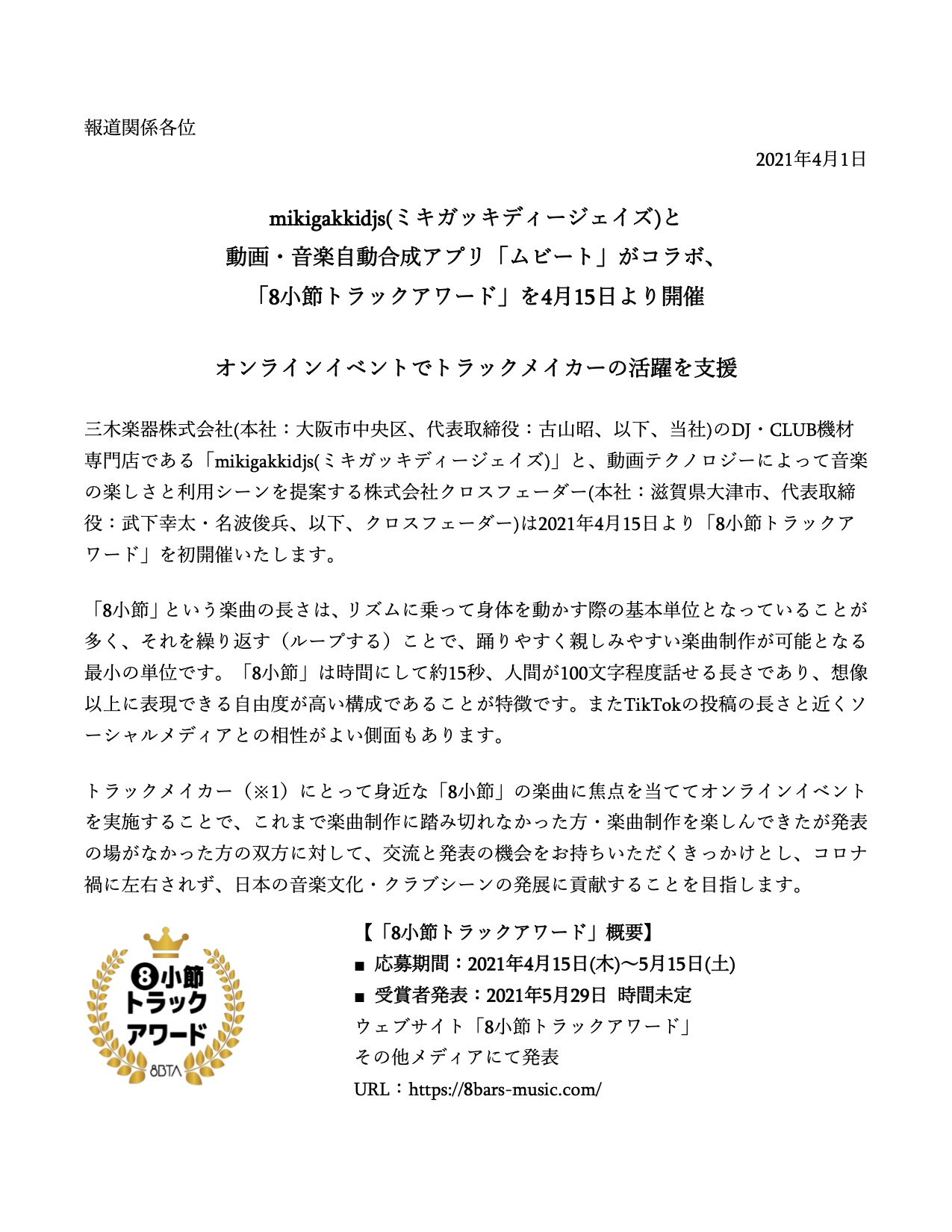 報道関係各位

2021年4月1日

mikigakkidjs(ミキガッキディージェイズ)と
動画・音楽自動合成アプリ「ムビート」がコラボ、
「8小節トラックアワード」を4月15日より開催

オンラインイベントでトラックメイカーの活躍を支援

三木楽器株式会社(本社：大阪市中央区、代表取締役：古山昭、以下、当社)のDJ・CLUB機材専門店である「mikigakkidjs(ミキガッキディージェイズ)」と、動画テクノロジーによって音楽の楽しさと利用シーンを提案する株式会社クロスフェーダー(本社：滋賀県大津市、代表取締役：武下幸太・名波俊兵、以下、クロスフェーダー)は2021年4月15日より「8小節トラックアワード」を初開催いたします。

「8小節」という楽曲の長さは、リズムに乗って身体を動かす際の基本単位となっていることが多く、それを繰り返す（ループする）ことで、踊りやすく親しみやすい楽曲制作が可能となる最小の単位です。「8小節」は時間にして約15秒、人間が100文字程度話せる長さであり、想像以上に表現できる自由度が高い構成であることが特徴です。またTikTokの投稿の長さと近くソーシャルメディアとの相性がよい側面もあります。

トラックメイカー（※1）にとって身近な「8小節」の楽曲に焦点を当ててオンラインイベントを実施することで、これまで楽曲制作に踏み切れなかった方・楽曲制作を楽しんできたが発表の場がなかった方の双方に対して、交流と発表の機会をお持ちいただくきっかけとし、コロナ禍に左右されず、日本の音楽文化・クラブシーンの発展に貢献することを目指します。

8小節
トラック
アワード
8BTA

【「8小節トラックアワード」概要】
■ 応募期間：2021年4月15日(木)〜5月15日(土)
■ 受賞者発表：2021年5月29日 時間未定
ウェブサイト「8小節トラックアワード」
その他メディアにて発表
URL：https://8bars-music.com/